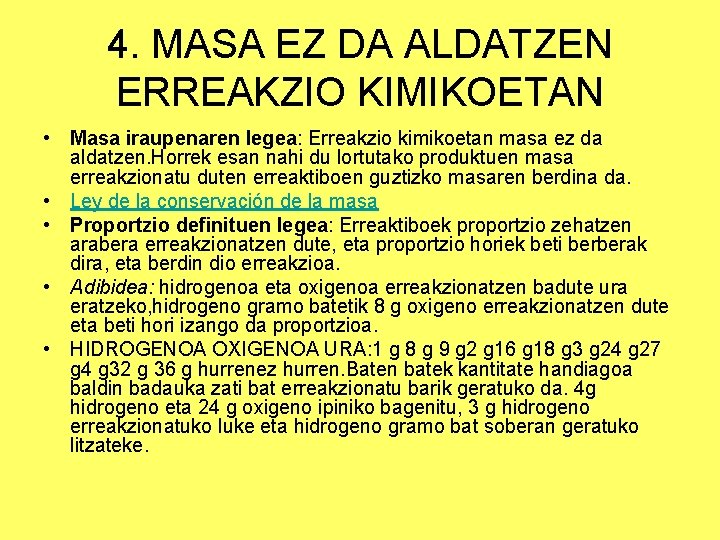 4. MASA EZ DA ALDATZEN ERREAKZIO KIMIKOETAN

• Masa iraupenaren legea: Erreakzio kimikoetan masa ez da aldatzen.Horrek esan nahi du lortutako produktuen masa erreakzionatu duten erreaktiboen guztizko masaren berdina da.
• Ley de la conservación de la masa
• Proportzio definituen legea: Erreaktiboek proportzio zehatzen arabera erreakzionatzen dute, eta proportzio horiek beti berberak dira, eta berdin dio erreakzioa.
• Adibidea: hidrogenoa eta oxigenoa erreakzionatzen badute ura eratzeko,hidrogeno gramo batetik 8 g oxigeno erreakzionatzen dute eta beti hori izango da proportzioa.
• HIDROGENOA OXIGENOA URA:1 g 8 g 9 g2 g16 g18 g3 g24 g27 g4 g32 g 36 g hurrenez hurren.Baten batek kantitate handiagoa baldin badauka zati bat erreakzionatu barik geratuko da. 4g hidrogeno eta 24 g oxigeno ipiniko bagenitu, 3 g hidrogeno erreakzionatuko luke eta hidrogeno gramo bat soberan geratuko litzateke.